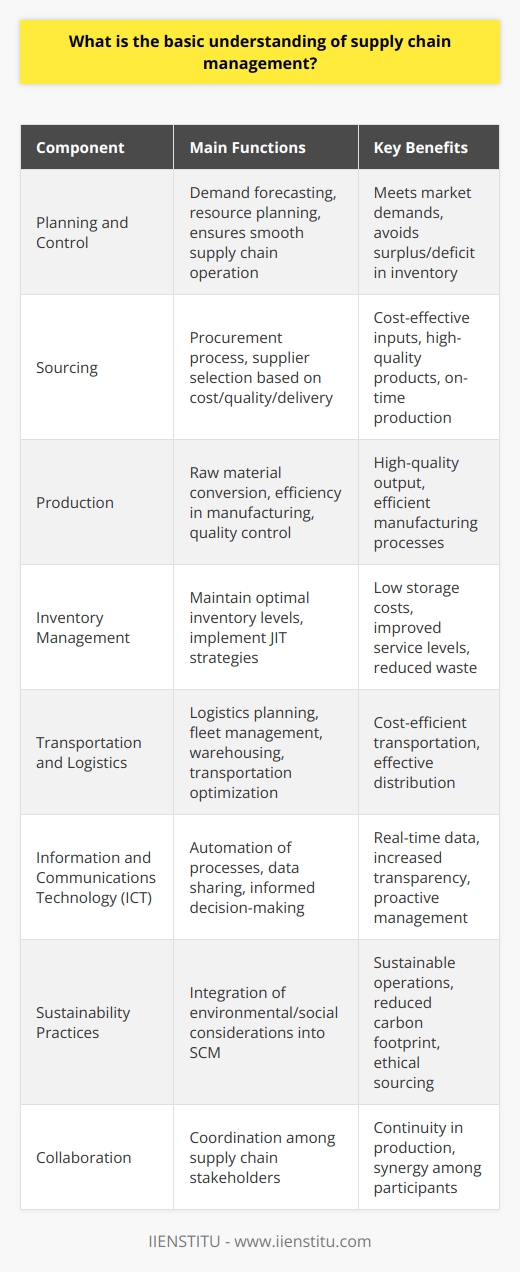 What is the basic understanding of supply chain management?

| Component | Main Functions | Key Benefits |
|---|---|---|
| Planning and Control | Demand forecasting, resource planning, ensures smooth supply chain operation | Meets market demands, avoids surplus/deficit in inventory |
| Sourcing | Procurement process, supplier selection based on cost/quality/delivery | Cost-effective inputs, high-quality products, on-time production |
| Production | Raw material conversion, efficiency in manufacturing, quality control | High-quality output, efficient manufacturing processes |
| Inventory Management | Maintain optimal inventory levels, implement JIT strategies | Low storage costs, improved service levels, reduced waste |
| Transportation and Logistics | Logistics planning, fleet management, warehousing, transportation optimization | Cost-efficient transportation, effective distribution |
| Information and Communications Technology (ICT) | Automation of processes, data sharing, informed decision-making | Real-time data, increased transparency, proactive management |
| Sustainability Practices | Integration of environmental/social considerations into SCM | Sustainable operations, reduced carbon footprint, ethical sourcing |
| Collaboration | Coordination among supply chain stakeholders | Continuity in production, synergy among participants |

IIENSTITU - www.iienstitu.com